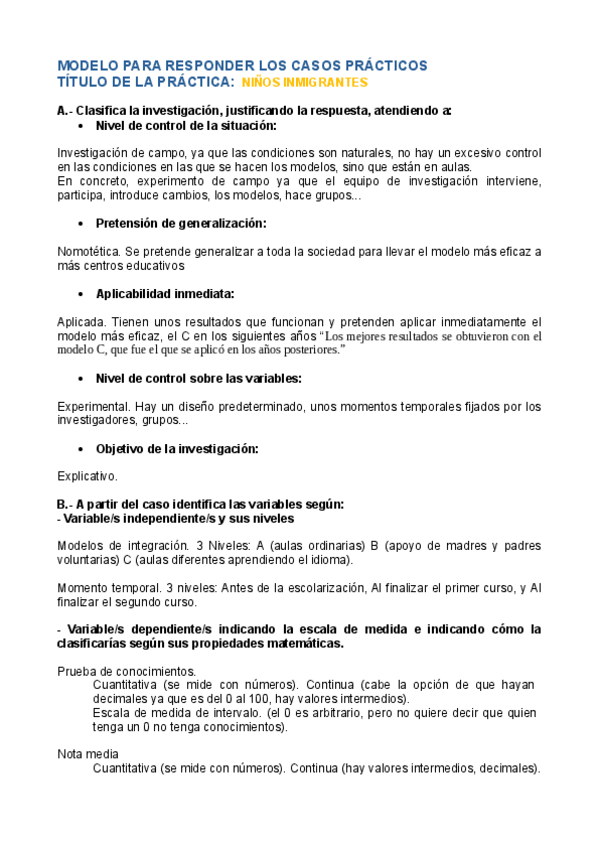 MODELO PARA RESPONDER LOS CASOS PRÁCTICOS
TÍTULO DE LA PRÁCTICA: NIÑOS INMIGRANTES

A.- Clasifica la investigación, justificando la respuesta, atendiendo a:

• Nivel de control de la situación:

Investigación de campo, ya que las condiciones son naturales, no hay un excesivo control en las condiciones en las que se hacen los modelos, sino que están en aulas.
En concreto, experimento de campo ya que el equipo de investigación interviene, participa, introduce cambios, los modelos, hace grupos...

• Pretensión de generalización:

Nomotética. Se pretende generalizar a toda la sociedad para llevar el modelo más eficaz a más centros educativos

• Aplicabilidad inmediata:

Aplicada. Tienen unos resultados que funcionan y pretenden aplicar inmediatamente el modelo más eficaz, el C en los siguientes años "Los mejores resultados se obtuvieron con el modelo C, que fue el que se aplicó en los años posteriores."

• Nivel de control sobre las variables:

Experimental. Hay un diseño predeterminado, unos momentos temporales fijados por los investigadores, grupos...

• Objetivo de la investigación:

Explicativo.

B.- A partir del caso identifica las variables según:
- Variable/s independiente/s y sus niveles

Modelos de integración. 3 Niveles: A (aulas ordinarias) B (apoyo de madres y padres voluntarias) C (aulas diferentes aprendiendo el idioma).

Momento temporal. 3 niveles: Antes de la escolarización, Al finalizar el primer curso, y Al finalizar el segundo curso.

- Variable/s dependiente/s indicando la escala de medida e indicando cómo la clasificarías según sus propiedades matemáticas.

Prueba de conocimientos.
Cuantitativa (se mide con números). Continua (cabe la opción de que hayan decimales ya que es del 0 al 100, hay valores intermedios).
Escala de medida de intervalo. (el 0 es arbitrario, pero no quiere decir que quien tenga un 0 no tenga conocimientos).

Nota media
Cuantitativa (se mide con números). Continua (hay valores intermedios, decimales).